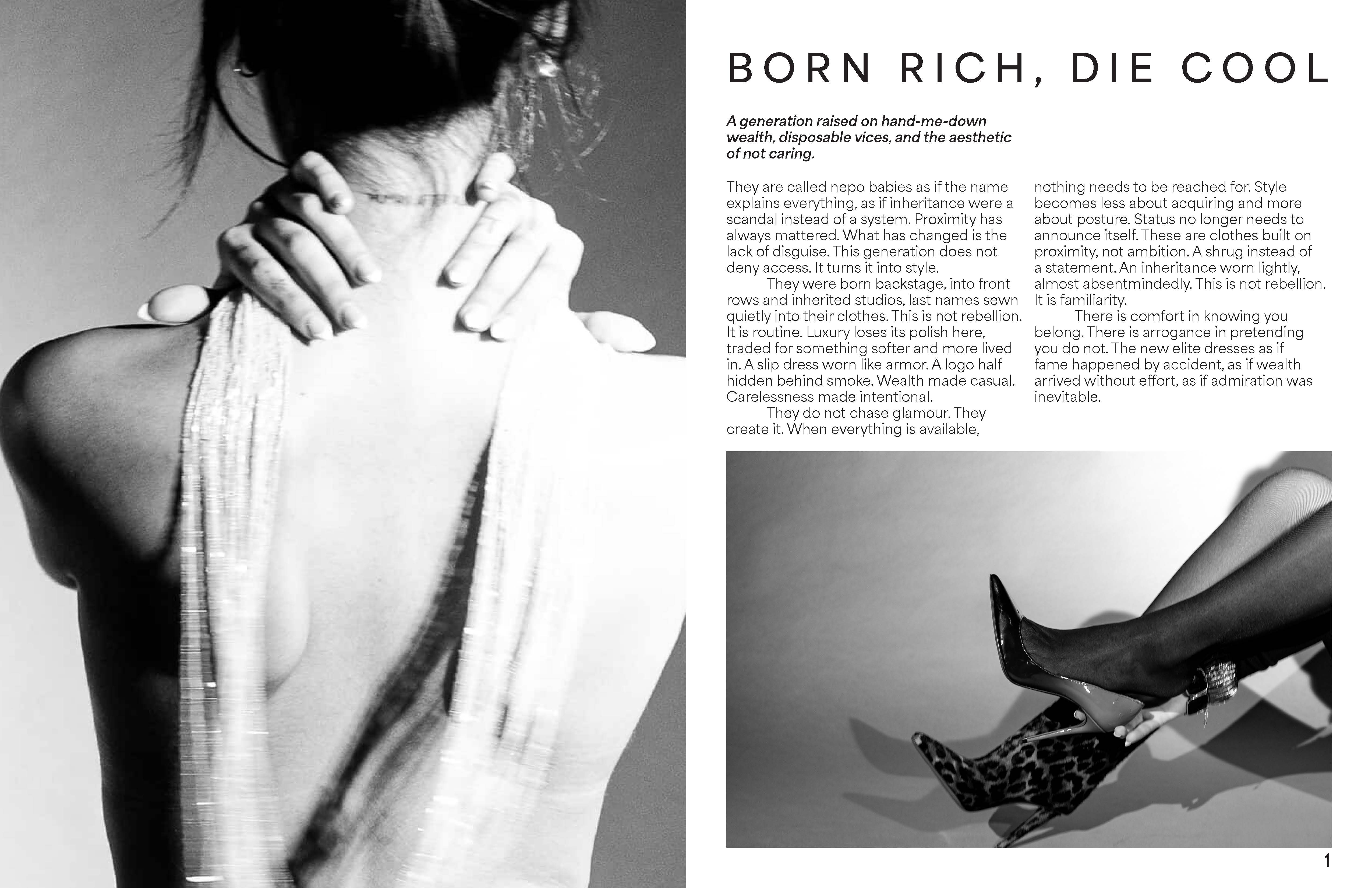 BORN RICH, DIE COOL

A generation raised on hand-me-down wealth, disposable vices, and the aesthetic of not caring.

They are called nepo babies as if the name explains everything, as if inheritance were a scandal instead of a system. Proximity has always mattered. What has changed is the lack of disguise. This generation does not deny access. It turns it into style.

They were born backstage, into front rows and inherited studios, last names sewn quietly into their clothes. This is not rebellion. It is routine. Luxury loses its polish here, traded for something softer and more lived in. A slip dress worn like armor. A logo half hidden behind smoke. Wealth made casual. Carelessness made intentional.

They do not chase glamour. They create it. When everything is available, nothing needs to be reached for. Style becomes less about acquiring and more about posture. Status no longer needs to announce itself. These are clothes built on proximity, not ambition. A shrug instead of a statement. An inheritance worn lightly, almost absentmindedly. This is not rebellion. It is familiarity.

There is comfort in knowing you belong. There is arrogance in pretending you do not. The new elite dresses as if fame happened by accident, as if wealth arrived without effort, as if admiration was inevitable.

1